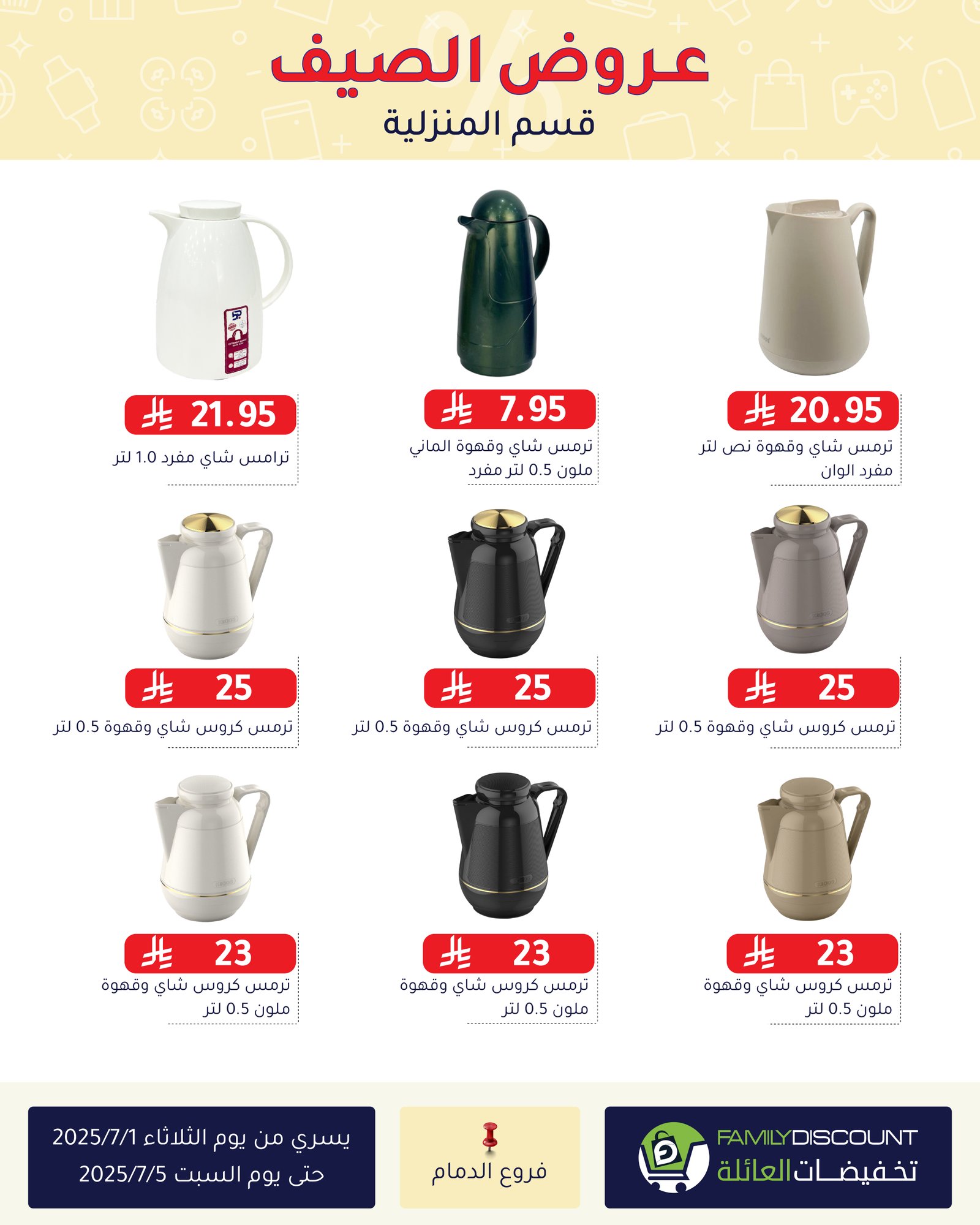 عروض الصيف
قسم المنزلية

20.95
ترمس شاي وقهوة نص لتر مفرد الوان

7.95
ترمس شاي وقهوة الماني ملون 0.5 لتر مفرد

21.95
ترامس شاي مفرد 1.0 لتر

25
ترمس كروس شاي وقهوة 0.5 لتر

25
ترمس كروس شاي وقهوة 0.5 لتر

25
ترمس كروس شاي وقهوة 0.5 لتر

23
ترمس كروس شاي وقهوة ملون 0.5 لتر

23
ترمس كروس شاي وقهوة ملون 0.5 لتر

23
ترمس كروس شاي وقهوة ملون 0.5 لتر

FAMILYDISCOUNT
تخفيضات العائلة

فروع الدمام

يسري من يوم الثلاثاء 2025/7/1
حتى يوم السبت 2025/7/5